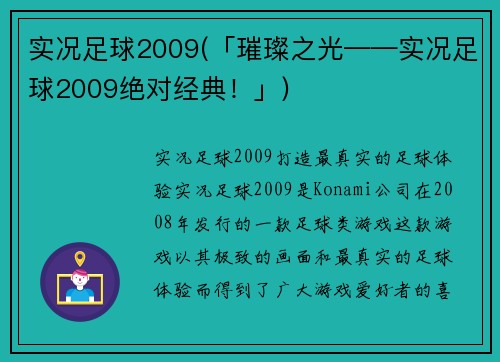 实况足球2009(「璀璨之光——实况足球2009绝对经典！」)

实况足球2009打造最真实的足球体验实况足球2009是Konami公司在2008年发行的一款足球类游戏这款游戏以其极致的画面和最真实的足球体验而得到了广大游戏爱好者的喜